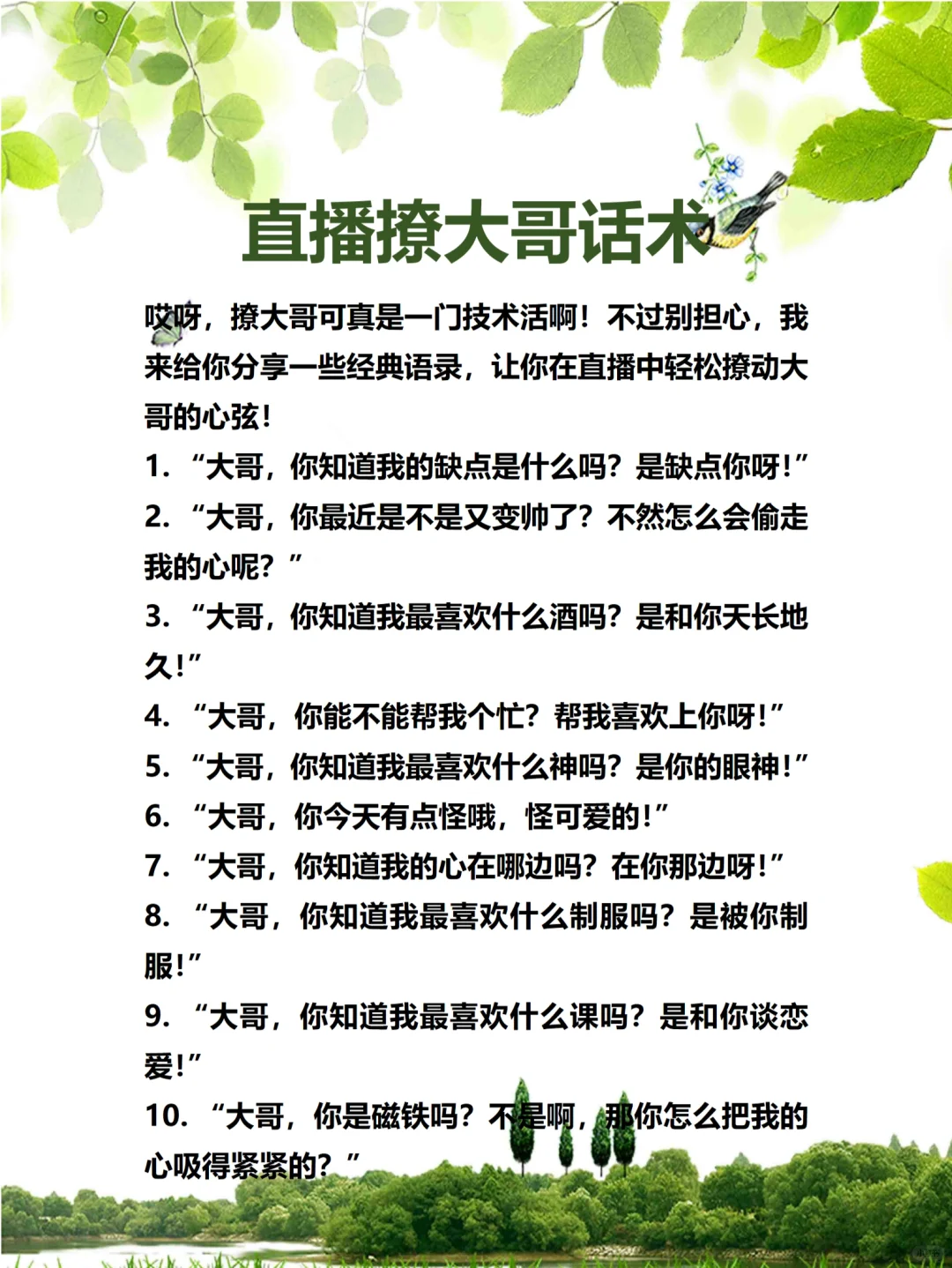 直播撩大哥话术

哎呀，撩大哥可真是一门技术活啊！不过别担心，我来给你分享一些经典语录，让你在直播中轻松撩动大哥的心弦！

1. “大哥，你知道我的缺点是什么吗？是缺点你呀！”

2. “大哥，你最近是不是又变帅了？不然怎么会偷走我的心呢？”

3. “大哥，你知道我最喜欢什么酒吗？是和你天长地久！”

4. “大哥，你能不能帮我个忙？帮我喜欢上你呀！”

5. “大哥，你知道我最喜欢什么神吗？是你的眼神！”

6. “大哥，你今天有点怪哦，怪可爱的！”

7. “大哥，你知道我的心在哪边吗？在你那边呀！”

8. “大哥，你知道我最喜欢什么制服吗？是被你制服！”

9. “大哥，你知道我最喜欢什么课吗？是和你谈恋爱！”

10. “大哥，你是磁铁吗？不是啊，那你怎么把我的心吸得紧紧的？”